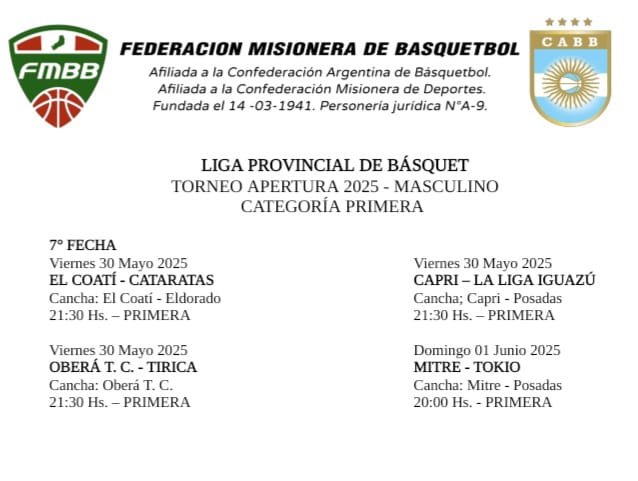 FMBB

FEDERACION MISIONERA DE BASQUETBOL

Afiliada a la Confederación Argentina de Básquetbol.
Afiliada a la Confederación Misionera de Deportes.
Fundada el 14 -03-1941. Personería jurídica N°A-9.

CABB

LIGA PROVINCIAL DE BÁSQUET
TORNEO APERTURA 2025 - MASCULINO
CATEGORÍA PRIMERA

7° FECHA

Viernes 30 Mayo 2025
EL COATÍ - CATARATAS
Cancha: El Coatí - Eldorado
21:30 Hs. – PRIMERA

Viernes 30 Mayo 2025
OBERÁ T. C. - TIRICA
Cancha: Oberá T. C.
21:30 Hs. – PRIMERA

Viernes 30 Mayo 2025
CAPRI – LA LIGA IGUAZÚ
Cancha; Capri - Posadas
21:30 Hs. – PRIMERA

Domingo 01 Junio 2025
MITRE - TOKIO
Cancha: Mitre - Posadas
20:00 Hs. - PRIMERA